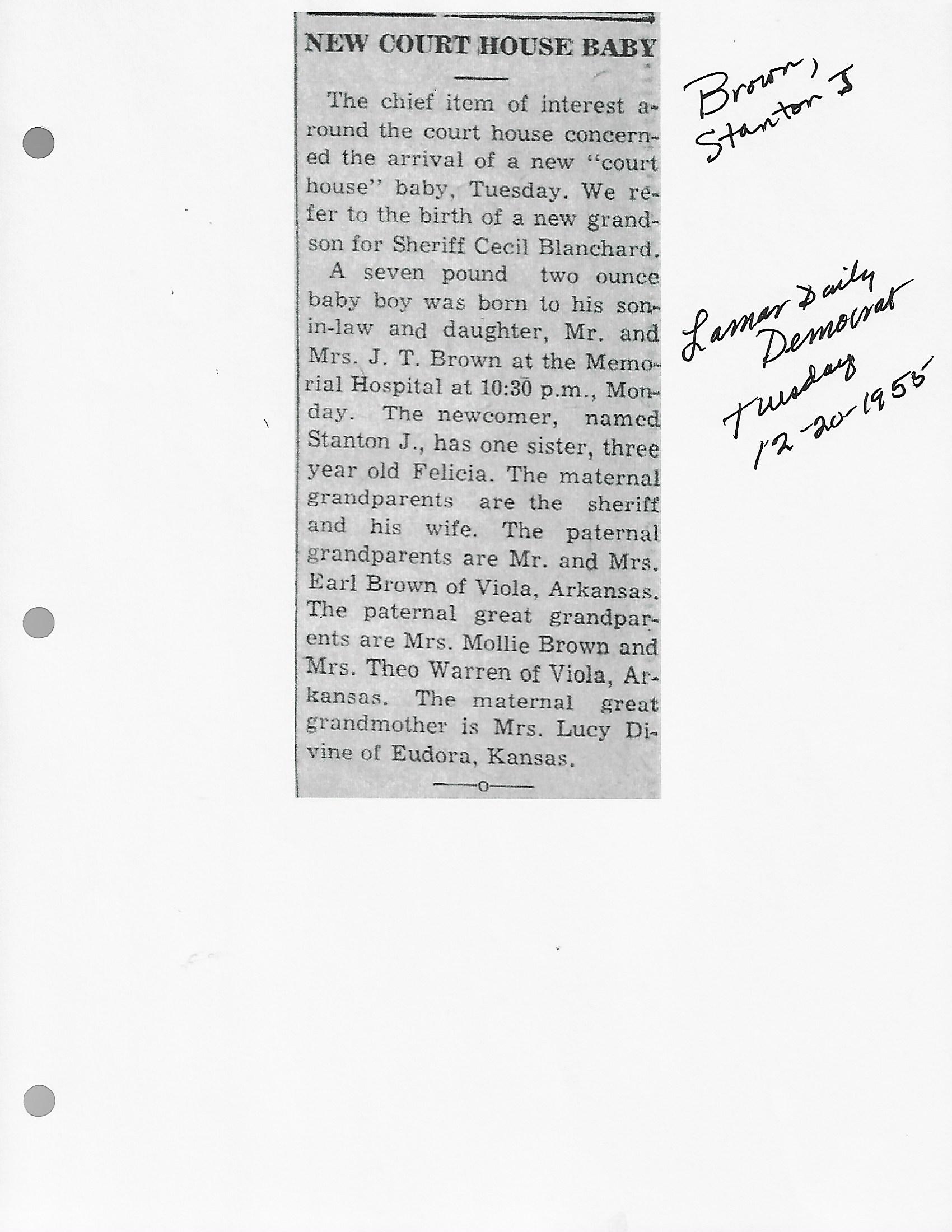 NEW COURT HOUSE BABY

The chief item of interest around the court house concerned the arrival of a new "court house" baby, Tuesday. We refer to the birth of a new grandson for Sheriff Cecil Blanchard.

A seven pound two ounce baby boy was born to his son-in-law and daughter, Mr. and Mrs. J. T. Brown at the Memorial Hospital at 10:30 p.m., Monday. The newcomer, named Stanton J., has one sister, three year old Felicia. The maternal grandparents are the sheriff and his wife. The paternal grandparents are Mr. and Mrs. Earl Brown of Viola, Arkansas. The paternal great grandparents are Mrs. Mollie Brown and Mrs. Theo Warren of Viola, Arkansas. The maternal great grandmother is Mrs. Lucy Divine of Eudora, Kansas.

Brown,
Stanton J

Lamar Daily
Democrat
Tuesday
12-20-1955